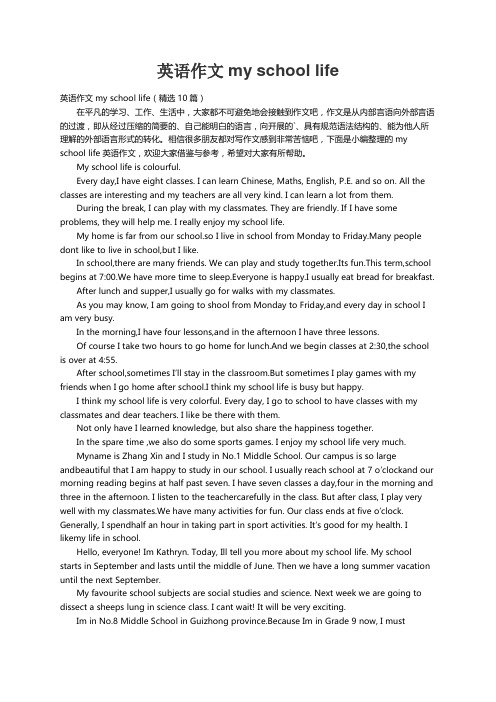 英语作文 my school life

英语作文 my school life（精选 10 篇）

在平凡的学习、工作、生活中，大家都不可避免地会接触到作文吧，作文是从内部言语向外部言语的过渡，即从经过压缩的简要的、自己能明白的语言，向开展的`、具有规范语法结构的、能为他人所理解的外部语言形式的转化。相信很多朋友都对写作文感到非常苦恼吧，下面是小编整理的 my school life 英语作文，欢迎大家借鉴与参考，希望对大家有所帮助。

My school life is colourful.

Every day,I have eight classes. I can learn Chinese, Maths, English, P.E. and so on. All the classes are interesting and my teachers are all very kind. I can learn a lot from them.

During the break, I can play with my classmates. They are friendly. If I have some problems, they will help me. I really enjoy my school life.

My home is far from our school.so I live in school from Monday to Friday.Many people dont like to live in school,but I like.

In school,there are many friends. We can play and study together.Its fun.This term,school begins at 7:00.We have more time to sleep.Everyone is happy.I usually eat bread for breakfast.

After lunch and supper,I usually go for walks with my classmates.

As you may know, I am going to shool from Monday to Friday,and every day in school I am very busy.

In the morning,I have four lessons,and in the afternoon I have three lessons.

Of course I take two hours to go home for lunch.And we begin classes at 2:30,the school is over at 4:55.

After school,sometimes I'll stay in the classroom.But sometimes I play games with my friends when I go home after school.I think my school life is busy but happy.

I think my school life is very colorful. Every day, I go to school to have classes with my classmates and dear teachers. I like be there with them.

Not only have I learned knowledge, but also share the happiness together.

In the spare time ,we also do some sports games. I enjoy my school life very much.

Myname is Zhang Xin and I study in No.1 Middle School. Our campus is so large andbeautiful that I am happy to study in our school. I usually reach school at 7 o'clockand our morning reading begins at half past seven. I have seven classes a day,four in the morning and three in the afternoon. I listen to the teachercarefully in the class. But after class, I play very well with my classmates.We have many activities for fun. Our class ends at five o'clock. Generally, I spendhalf an hour in taking part in sport activities. It's good for my health. I likemy life in school.

Hello, everyone! Im Kathryn. Today, Ill tell you more about my school life. My school starts in September and lasts until the middle of June. Then we have a long summer vacation until the next September.

My favourite school subjects are social studies and science. Next week we are going to dissect a sheeps lung in science class. I cant wait! It will be very exciting.

Im in No.8 Middle School in Guizhong province.Because Im in Grade 9 now, I must